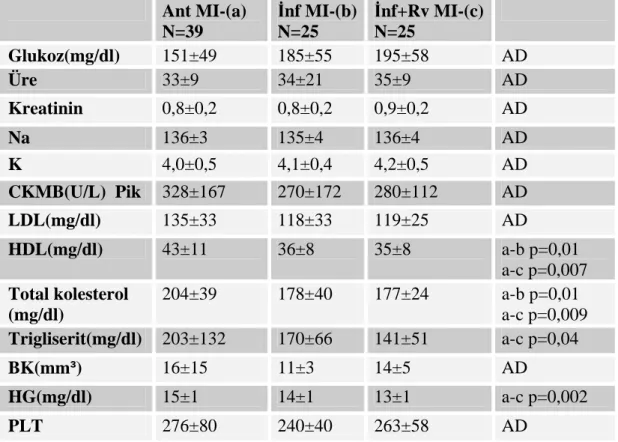 |  | Ant MI-(a) N=39 | İnf MI-(b) N=25 | İnf+Rv MI-(c) N=25 |  |
|---|---|---|---|---|
| Glukoz(mg/dl) | 151±49 | 185±55 | 195±58 | AD |
| Üre | 33±9 | 34±21 | 35±9 | AD |
| Kreatinin | 0,8±0,2 | 0,8±0,2 | 0,9±0,2 | AD |
| Na | 136±3 | 135±4 | 136±4 | AD |
| K | 4,0±0,5 | 4,1±0,4 | 4,2±0,5 | AD |
| CKMB(U/L) Pik | 328±167 | 270±172 | 280±112 | AD |
| LDL(mg/dl) | 135±33 | 118±33 | 119±25 | AD |
| HDL(mg/dl) | 43±11 | 36±8 | 35±8 | a-b p=0,01 a-c p=0,007 |
| Total kolesterol (mg/dl) | 204±39 | 178±40 | 177±24 | a-b p=0,01 a-c p=0,009 |
| Trigliserit(mg/dl) | 203±132 | 170±66 | 141±51 | a-c p=0,04 |
| BK(mm³) | 16±15 | 11±3 | 14±5 | AD |
| HG(mg/dl) | 15±1 | 14±1 | 13±1 | a-c p=0,002 |
| PLT | 276±80 | 240±40 | 263±58 | AD |